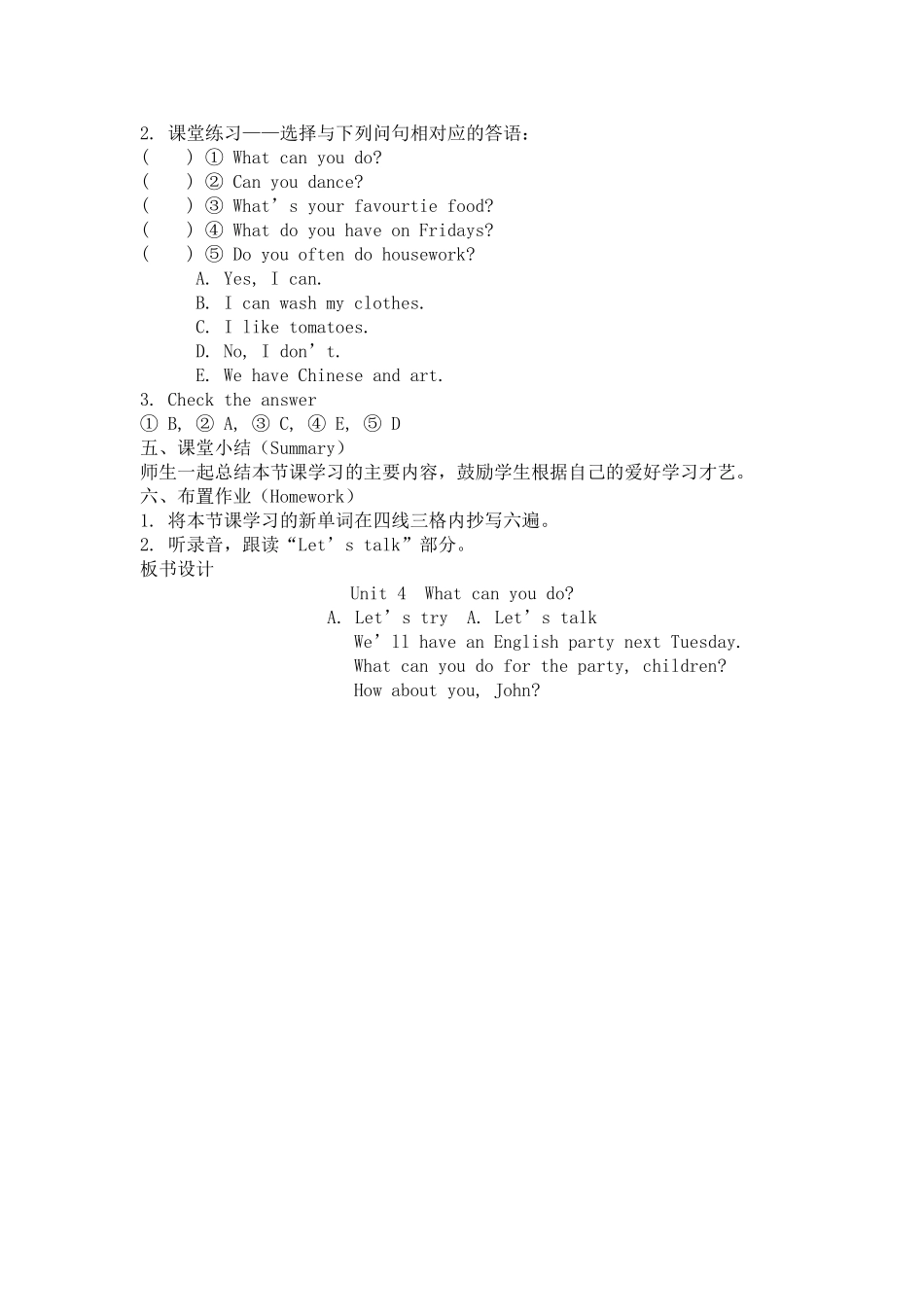 2. 课堂练习——选择与下列问句相对应的答语：
(　　) ① What can you do?
(　　) ② Can you dance?
(　　) ③ What’s your favourtie food?
(　　) ④ What do you have on Fridays?
(　　) ⑤ Do you often do housework?
A. Yes, I can.
B. I can wash my clothes.
C. I like tomatoes.
D. No, I don’t.
E. We have Chinese and art.
3. Check the answer
① B, ② A, ③ C, ④ E, ⑤ D
五、课堂小结（Summary）
师生一起总结本节课学习的主要内容，鼓励学生根据自己的爱好学习才艺。
六、布置作业（Homework）
1. 将本节课学习的新单词在四线三格内抄写六遍。
2. 听录音，跟读“Let’s talk”部分。
板书设计
Unit 4 What can you do?
A. Let’s try A. Let’s talk
We’ll have an English party next Tuesday.
What can you do for the party, children?
How about you, John?